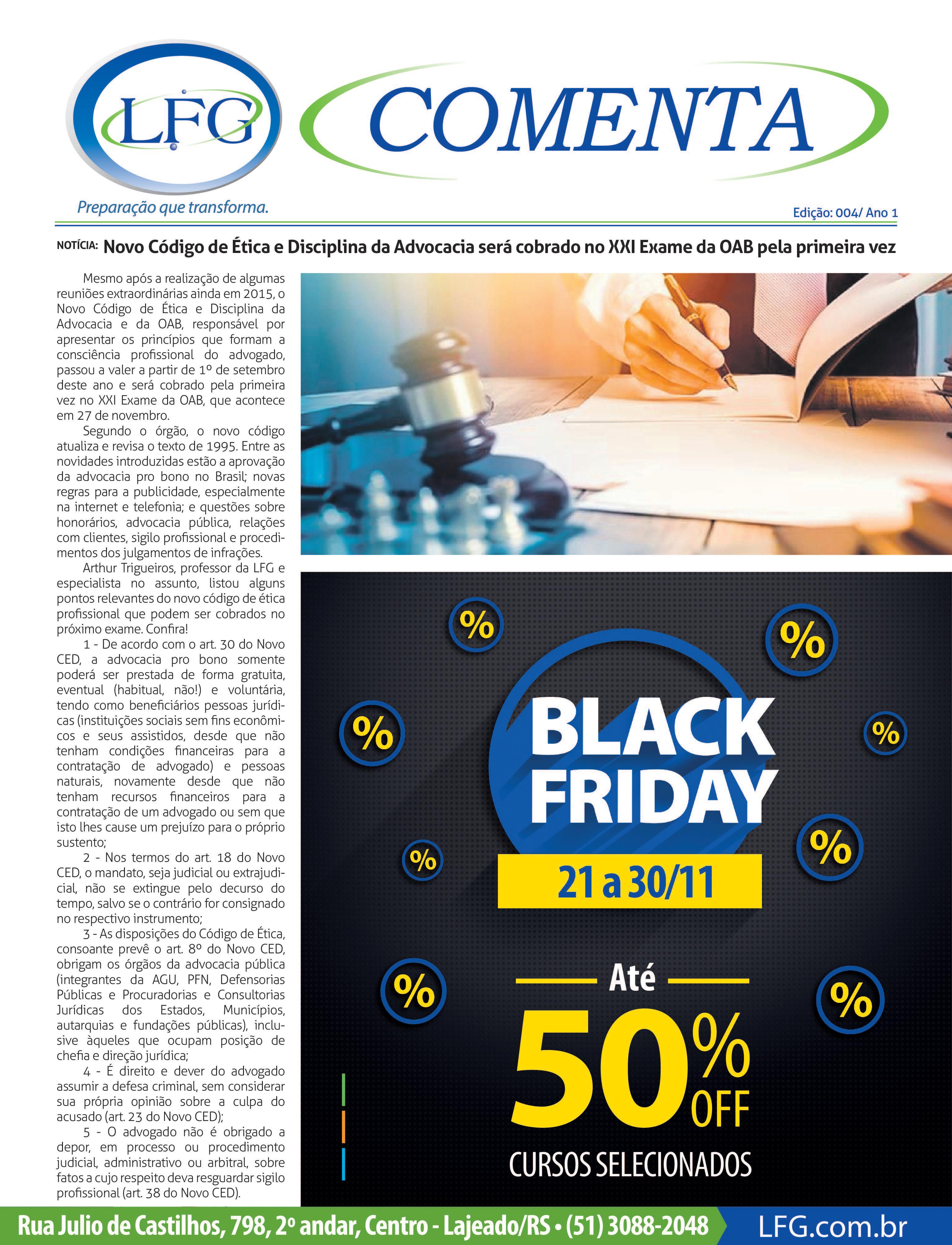 LFG

COMENTA

Preparação que transforma.

Edição: 004/ Ano 1

NOTÍCIA: Novo Código de Ética e Disciplina da Advocacia será cobrado no XXI Exame da OAB pela primeira vez

Mesmo após a realização de algumas reuniões extraordinárias ainda em 2015, o Novo Código de Ética e Disciplina da Advocacia e da OAB, responsável por apresentar os princípios que formam a consciência profissional do advogado, passou a valer a partir de 1º de setembro deste ano e será cobrado pela primeira vez no XXI Exame da OAB, que acontece em 27 de novembro.

Segundo o órgão, o novo código atualiza e revisa o texto de 1995. Entre as novidades introduzidas estão a aprovação da advocacia pro bono no Brasil; novas regras para a publicidade, especialmente na internet e telefonia; e questões sobre honorários, advocacia pública, relações com clientes, sigilo profissional e procedimentos dos julgamentos de infrações.

Arthur Trigueiros, professor da LFG e especialista no assunto, listou alguns pontos relevantes do novo código de ética profissional que podem ser cobrados no próximo exame. Confira!

1 - De acordo com o art. 30 do Novo CED, a advocacia pro bono somente poderá ser prestada de forma gratuita, eventual (habitual, não!) e voluntária, tendo como beneficiários pessoas jurídicas (instituições sociais sem fins econômicos e seus assistidos, desde que não tenham condições financeiras para a contratação de advogado) e pessoas naturais, novamente desde que não tenham recursos financeiros para a contratação de um advogado ou sem que isto lhes cause um prejuízo para o próprio sustento;

2 - Nos termos do art. 18 do Novo CED, o mandato, seja judicial ou extrajudicial, não se extingue pelo decurso do tempo, salvo se o contrário for consignado no respectivo instrumento;

3 - As disposições do Código de Ética, consoante prevê o art. 8º do Novo CED, obrigam os órgãos da advocacia pública (integrantes da AGU, PFN, Defensorias Públicas e Procuradorias e Consultorias Jurídicas dos Estados, Municípios, autarquias e fundações públicas), inclusive àqueles que ocupam posição de chefia e direção jurídica;

4 - É direito e dever do advogado assumir a defesa criminal, sem considerar sua própria opinião sobre a culpa do acusado (art. 23 do Novo CED);

5 - O advogado não é obrigado a depor, em processo ou procedimento judicial, administrativo ou arbitral, sobre fatos a cujo respeito deva resguardar sigilo profissional (art. 38 do Novo CED).

% % % % % % % %

BLACK FRIDAY

21 a 30/11

Até

50% OFF

CURSOS SELECIONADOS

Rua Julio de Castilhos, 798, 2º andar, Centro - Lajeado/RS • (51) 3088-2048

LFG.com.br